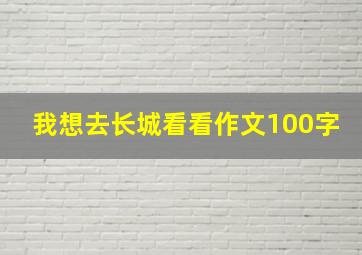 我想去长城看看作文100字